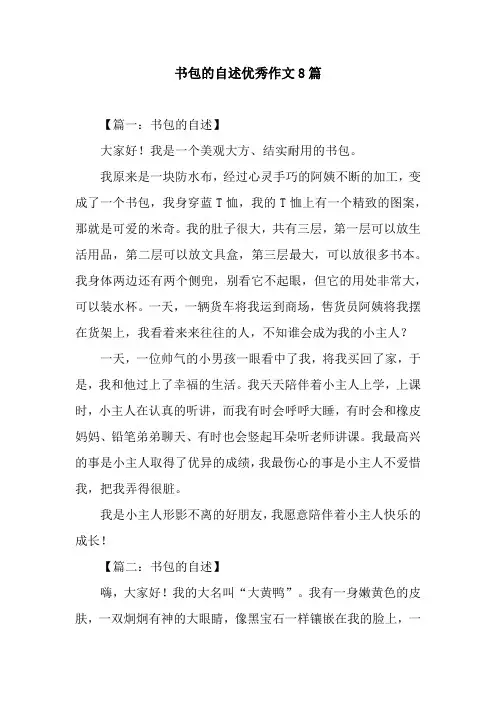 书包的自述优秀作文8篇

【篇一：书包的自述】

大家好！我是一个美观大方、结实耐用的书包。

我原来是一块防水布，经过心灵手巧的阿姨不断的加工，变成了一个书包，我身穿蓝T恤，我的T恤上有一个精致的图案，那就是可爱的米奇。我的肚子很大，共有三层，第一层可以放生活用品，第二层可以放文具盒，第三层最大，可以放很多书本。我身体两边还有两个侧兜，别看它不起眼，但它的用处非常大，可以装水杯。一天，一辆货车将我运到商场，售货员阿姨将我摆在货架上，我看着来来往往的人，不知谁会成为我的小主人？

一天，一位帅气的小男孩一眼看中了我，将我买回了家，于是，我和他过上了幸福的生活。我天天陪伴着小主人上学，上课时，小主人在认真的听讲，而我有时会呼呼大睡，有时会和橡皮妈妈、铅笔弟弟聊天、有时也会竖起耳朵听老师讲课。我最高兴的事是小主人取得了优异的成绩，我最伤心的事是小主人不爱惜我，把我弄得很脏。

我是小主人形影不离的好朋友，我愿意陪伴着小主人快乐的成长！

【篇二：书包的自述】

嗨，大家好！我的大名叫“大黄鸭”。我有一身嫩黄色的皮肤，一双炯炯有神的大眼睛，像黑宝石一样镶嵌在我的脸上，一